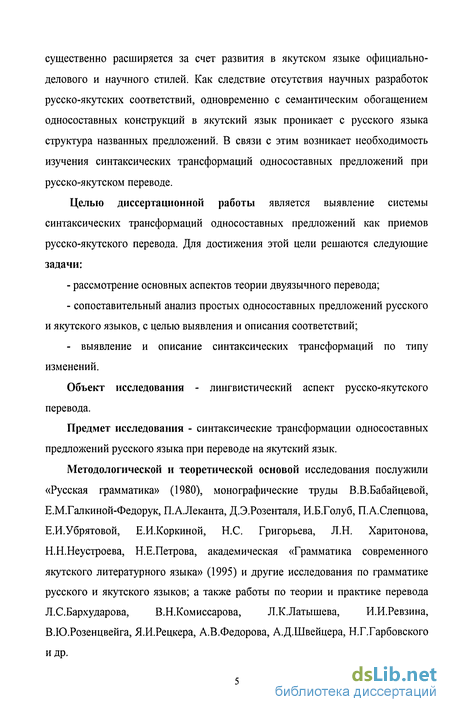 существенно расширяется за счет развития в якутском языке официально-делового и научного стилей. Как следствие отсутствия научных разработок русско-якутских соответствий, одновременно с семантическим обогащением односоставных конструкций в якутский язык проникает с русского языка структура названных предложений. В связи с этим возникает необходимость изучения синтаксических трансформаций односоставных предложений при русско-якутском переводе.

Целью диссертационной работы является выявление системы синтаксических трансформаций односоставных предложений как приемов русско-якутского перевода. Для достижения этой цели решаются следующие задачи:

- рассмотрение основных аспектов теории двуязычного перевода;

- сопоставительный анализ простых односоставных предложений русского и якутского языков, с целью выявления и описания соответствий;

- выявление и описание синтаксических трансформаций по типу изменений.

Объект исследования - лингвистический аспект русско-якутского перевода.

Предмет исследования - синтаксические трансформации односоставных предложений русского языка при переводе на якутский язык.

Методологической и теоретической основой исследования послужили «Русская грамматика» (1980), монографические труды В.В.Бабайцевой, Е.М.Галкиной-Федорук, П.А.Леканта, Д.Э.Розенталя, И.Б.Голуб, П.А.Слепцова, Е.И.Убрятовой, Е.И.Коркиной, Н.С. Григорьева, Л.Н. Харитонова, Н.Н.Неустроева, Н.Е.Петрова, академическая «Грамматика современного якутского литературного языка» (1995) и другие исследования по грамматике русского и якутского языков; а также работы по теории и практике перевода Л.С.Бархударова, В.Н.Комиссарова, Л.К.Латышева, И.И.Ревзина, В.Ю.Розенцвейга, Я.И.Рецкера, А.В.Федорова, А.Д.Швейцера, Н.Г.Гарбовского и др.

5

dsLib.net
библиотека диссертаций